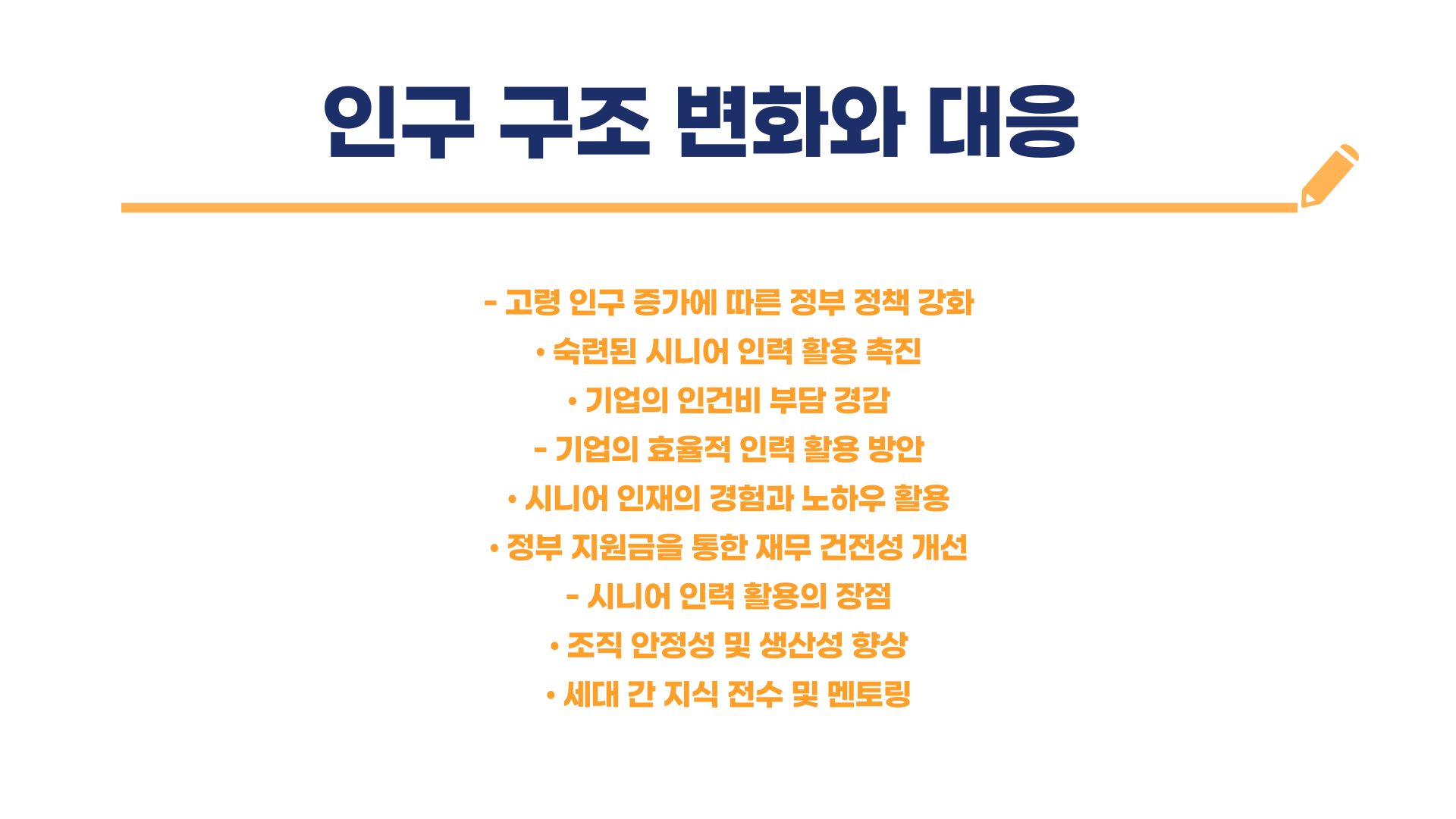 인구 구조 변화와 대응

- 고령 인구 증가에 따른 정부 정책 강화
• 숙련된 시니어 인력 활용 촉진
• 기업의 인건비 부담 경감
- 기업의 효율적 인력 활용 방안
• 시니어 인재의 경험과 노하우 활용
• 정부 지원금을 통한 재무 건전성 개선
- 시니어 인력 활용의 장점
• 조직 안정성 및 생산성 향상
• 세대 간 지식 전수 및 멘토링